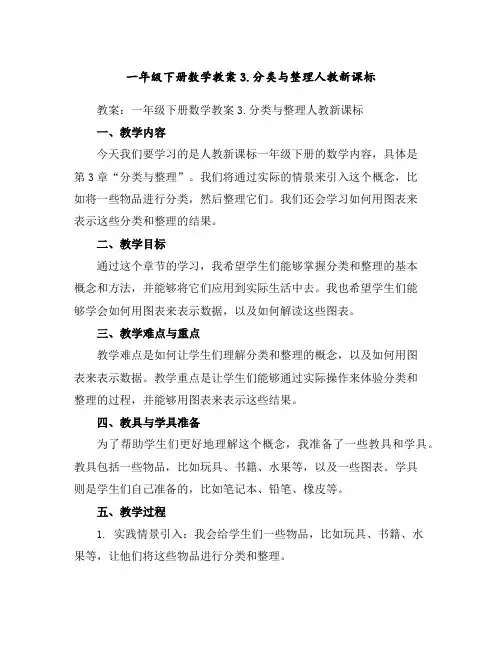 一年级下册数学教案 3. 分类与整理人教新课标

教案：一年级下册数学教案 3. 分类与整理人教新课标

一、教学内容

今天我们要学习的是人教新课标一年级下册的数学内容，具体是第 3 章“分类与整理”。我们将通过实际的情景来引入这个概念，比如将一些物品进行分类，然后整理它们。我们还会学习如何用图表来表示这些分类和整理的结果。

二、教学目标

通过这个章节的学习，我希望学生们能够掌握分类和整理的基本概念和方法，并能够将它们应用到实际生活中去。我也希望学生们能够学会如何用图表来表示数据，以及如何解读这些图表。

三、教学难点与重点

教学难点是如何让学生们理解分类和整理的概念，以及如何用图表来表示数据。教学重点是让学生们能够通过实际操作来体验分类和整理的过程，并能够用图表来表示这些结果。

四、教具与学具准备

为了帮助学生们更好地理解这个概念，我准备了一些教具和学具。教具包括一些物品，比如玩具、书籍、水果等，以及一些图表。学具则是学生们自己准备的，比如笔记本、铅笔、橡皮等。

五、教学过程

1. 实践情景引入：我会给学生们一些物品，比如玩具、书籍、水果等，让他们将这些物品进行分类和整理。